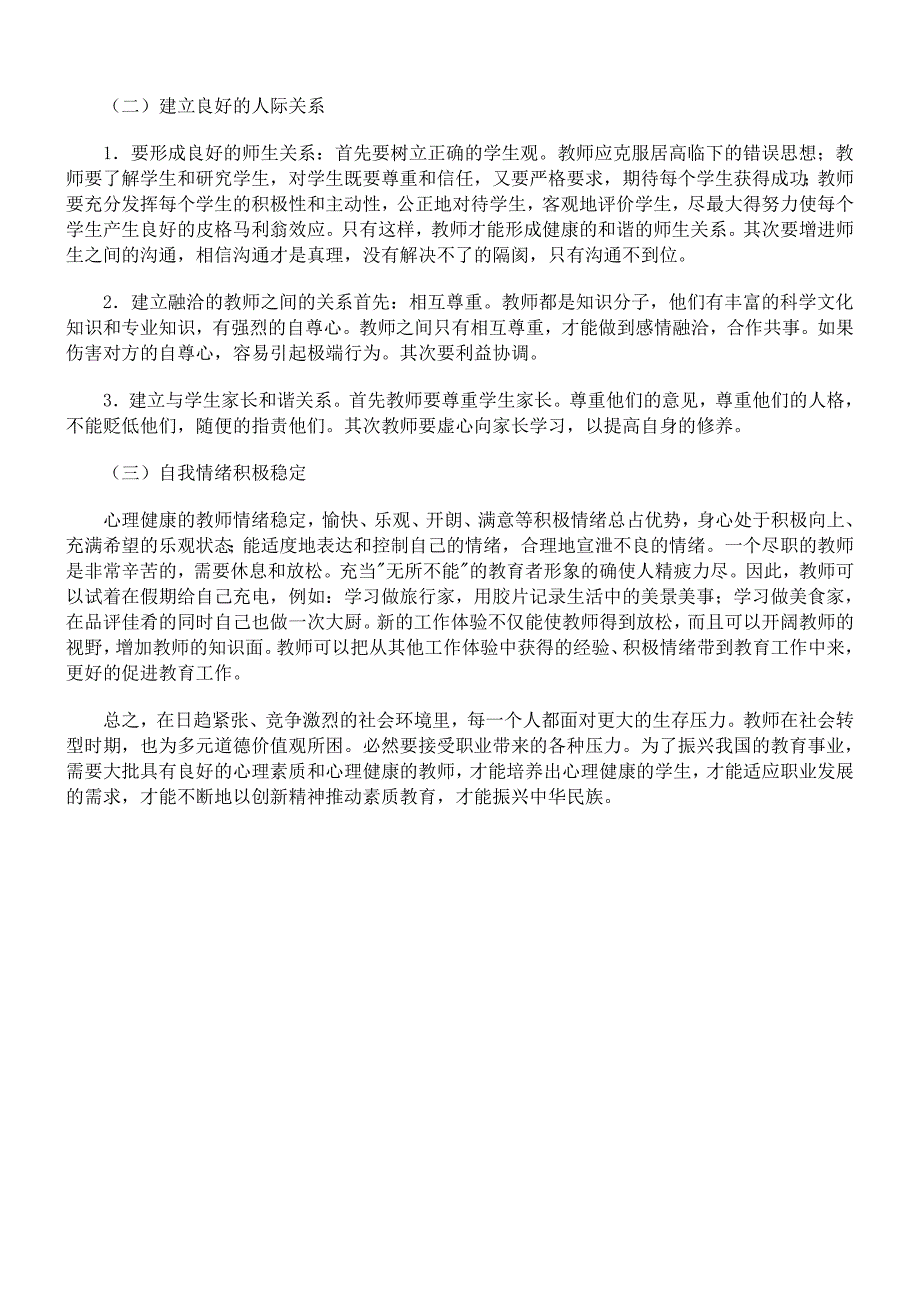 （二）建立良好的人际关系

1．要形成良好的师生关系：首先要树立正确的学生观。教师应克服居高临下的错误思想；教师要了解学生和研究学生，对学生既要尊重和信任，又要严格要求，期待每个学生获得成功；教师要充分发挥每个学生的积极性和主动性，公正地对待学生，客观地评价学生，尽最大得努力使每个学生产生良好的皮格马利翁效应。只有这样，教师才能形成健康的和谐的师生关系。其次要增进师生之间的沟通，相信沟通才是真理，没有解决不了的隔阂，只有沟通不到位。

2．建立融洽的教师之间的关系首先：相互尊重。教师都是知识分子，他们有丰富的科学文化知识和专业知识，有强烈的自尊心。教师之间只有相互尊重，才能做到感情融洽，合作共事。如果伤害对方的自尊心，容易引起极端行为。其次要利益协调。

3．建立与学生家长和谐关系。首先教师要尊重学生家长。尊重他们的意见，尊重他们的人格，不能贬低他们，随便的指责他们。其次教师要虚心向家长学习，以提高自身的修养。

（三）自我情绪积极稳定

心理健康的教师情绪稳定，愉快、乐观、开朗、满意等积极情绪总占优势，身心处于积极向上、充满希望的乐观状态；能适度地表达和控制自己的情绪，合理地宣泄不良的情绪。一个尽职的教师是非常辛苦的，需要休息和放松。充当"无所不能"的教育者形象的确使人精疲力尽。因此，教师可以试着在假期给自己充电，例如：学习做旅行家，用胶片记录生活中的美景美事；学习做美食家，在品评佳肴的同时自己也做一次大厨。新的工作体验不仅能使教师得到放松，而且可以开阔教师的视野，增加教师的知识面。教师可以把从其他工作体验中获得的经验、积极情绪带到教育工作中来，更好的促进教育工作。

总之，在日趋紧张、竞争激烈的社会环境里，每一个人都面对更大的生存压力。教师在社会转型时期，也为多元道德价值观所困。必然要接受职业带来的各种压力。为了振兴我国的教育事业，需要大批具有良好的心理素质和心理健康的教师，才能培养出心理健康的学生，才能适应职业发展的需求，才能不断地以创新精神推动素质教育，才能振兴中华民族。